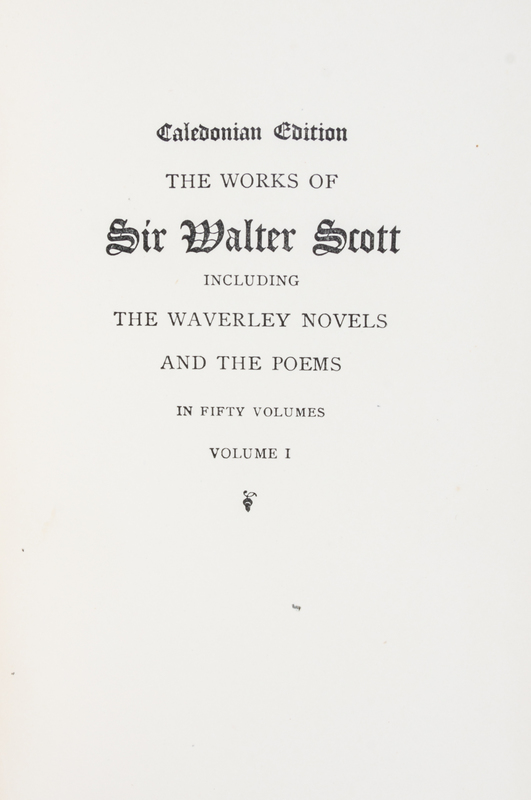 Caledonian Edition

THE WORKS OF

Sir Walter Scott

INCLUDING

THE WAVERLEY NOVELS

AND THE POEMS

IN FIFTY VOLUMES

VOLUME I